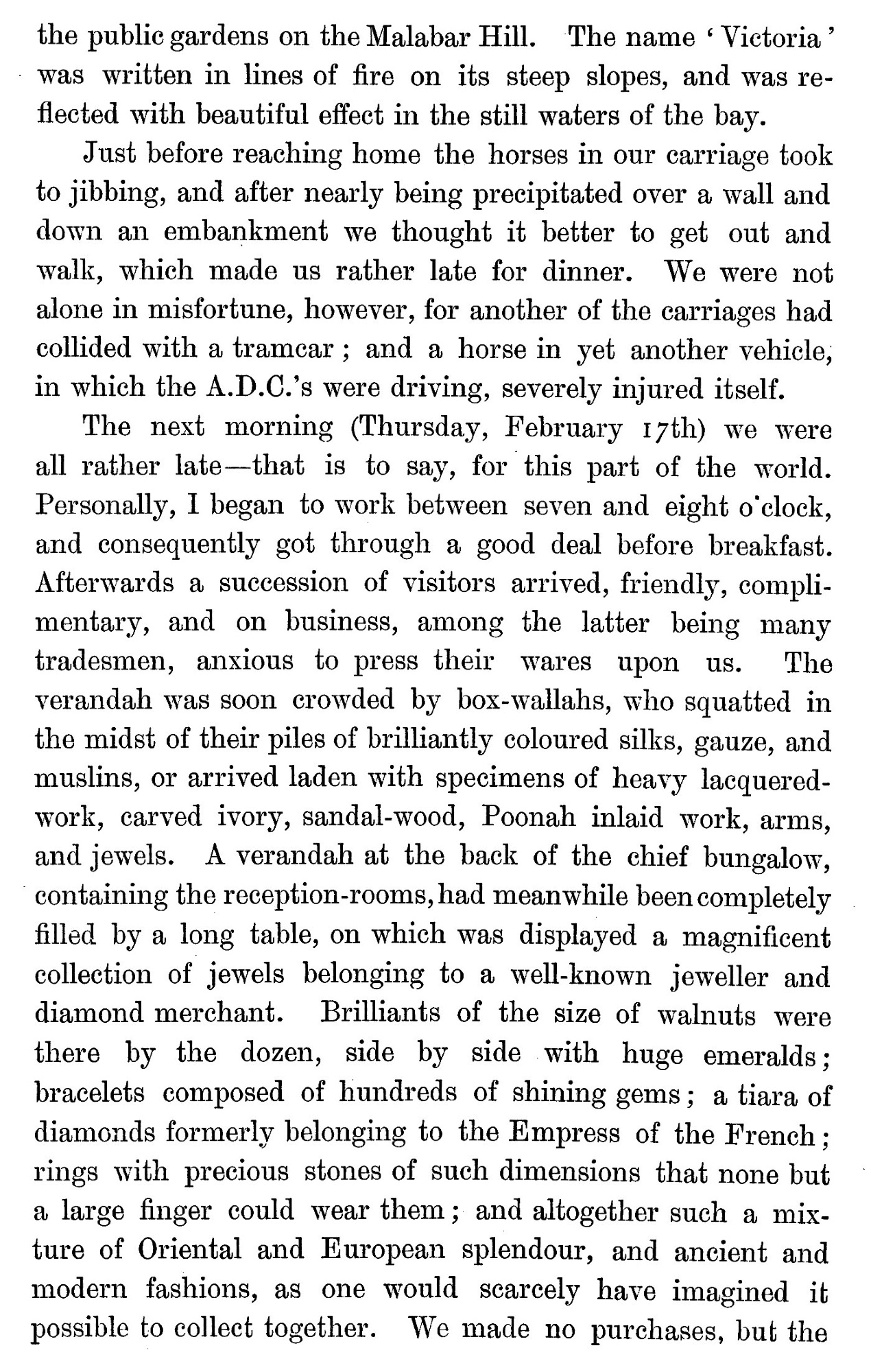 the public gardens on the Malabar Hill. The name 'Victoria' was written in lines of fire on its steep slopes, and was reflected with beautiful effect in the still waters of the bay.

Just before reaching home the horses in our carriage took to jibbing, and after nearly being precipitated over a wall and down an embankment we thought it better to get out and walk, which made us rather late for dinner. We were not alone in misfortune, however, for another of the carriages had collided with a tramcar; and a horse in yet another vehicle, in which the A.D.C.'s were driving, severely injured itself.

The next morning (Thursday, February 17th) we were all rather late—that is to say, for this part of the world. Personally, I began to work between seven and eight o'clock, and consequently got through a good deal before breakfast. Afterwards a succession of visitors arrived, friendly, complimentary, and on business, among the latter being many tradesmen, anxious to press their wares upon us. The verandah was soon crowded by box-wallahs, who squatted in the midst of their piles of brilliantly coloured silks, gauze, and muslins, or arrived laden with specimens of heavy lacquered-work, carved ivory, sandal-wood, Poonah inlaid work, arms, and jewels. A verandah at the back of the chief bungalow, containing the reception-rooms, had meanwhile been completely filled by a long table, on which was displayed a magnificent collection of jewels belonging to a well-known jeweller and diamond merchant. Brilliants of the size of walnuts were there by the dozen, side by side with huge emeralds; bracelets composed of hundreds of shining gems; a tiara of diamonds formerly belonging to the Empress of the French; rings with precious stones of such dimensions that none but a large finger could wear them; and altogether such a mixture of Oriental and European splendour, and ancient and modern fashions, as one would scarcely have imagined it possible to collect together. We made no purchases, but the